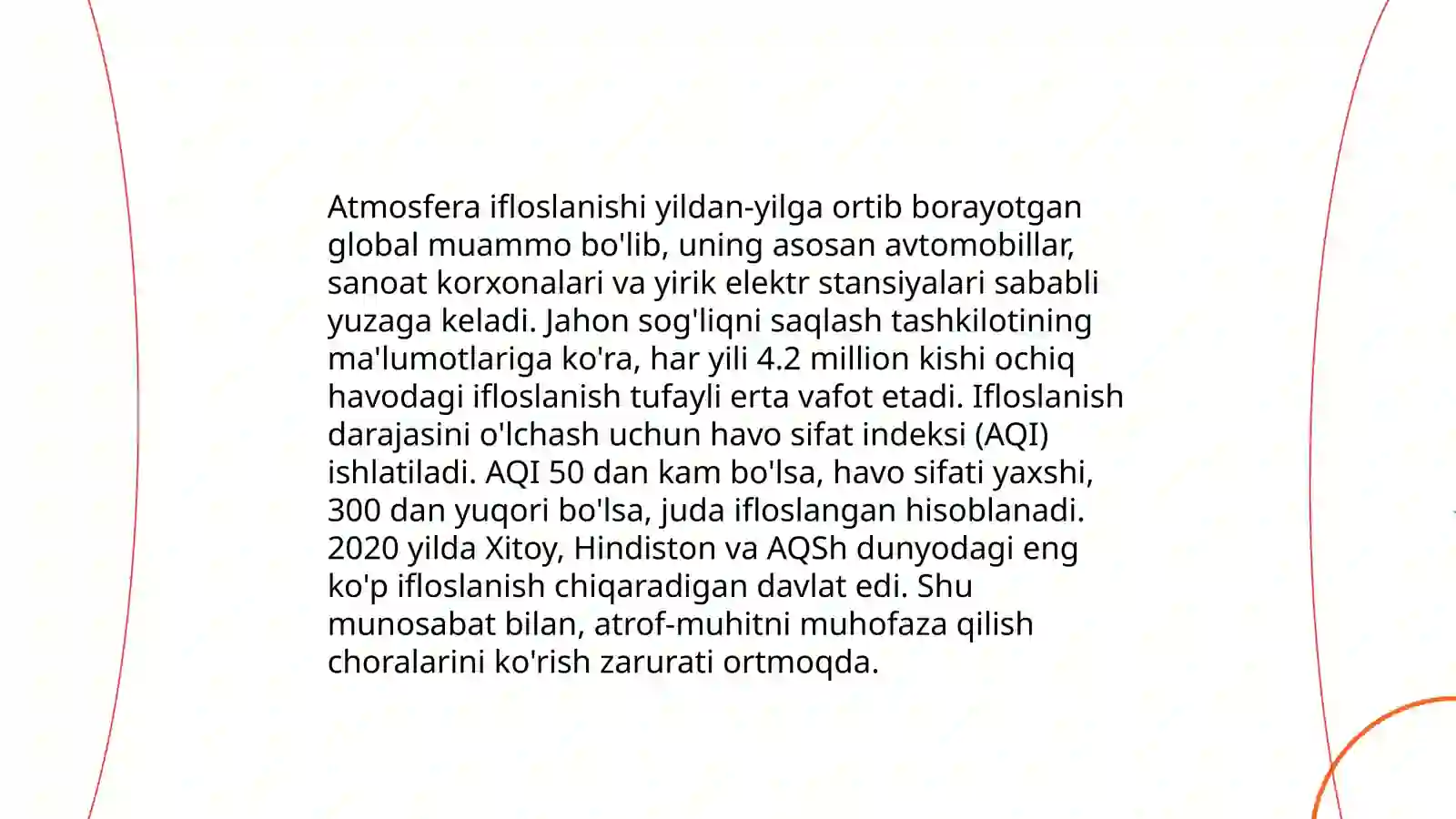 Atmosfera ifloslanishi yildan-yilga ortib borayotgan global muammo bo'lib, uning asosan avtomobillar, sanoat korxonalari va yirik elektr stansiyalari sababli yuzaga keladi. Jahon sog'liqni saqlash tashkilotining ma'lumotlariga ko'ra, har yili 4.2 million kishi ochiq havodagi ifloslanish tufayli erta vafot etadi. Ifloslanish darajasini o'lchash uchun havo sifat indeksi (AQI) ishlatiladi. AQI 50 dan kam bo'lsa, havo sifati yaxshi, 300 dan yuqori bo'lsa, juda ifloslangan hisoblanadi. 2020 yilda Xitoy, Hindiston va AQSh dunyodagi eng ko'p ifloslanish chiqaradigan davlat edi. Shu munosabat bilan, atrof-muhitni muhofaza qilish choralarini ko'rish zarurati ortmoqda.